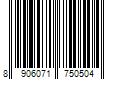 8 906071 750504